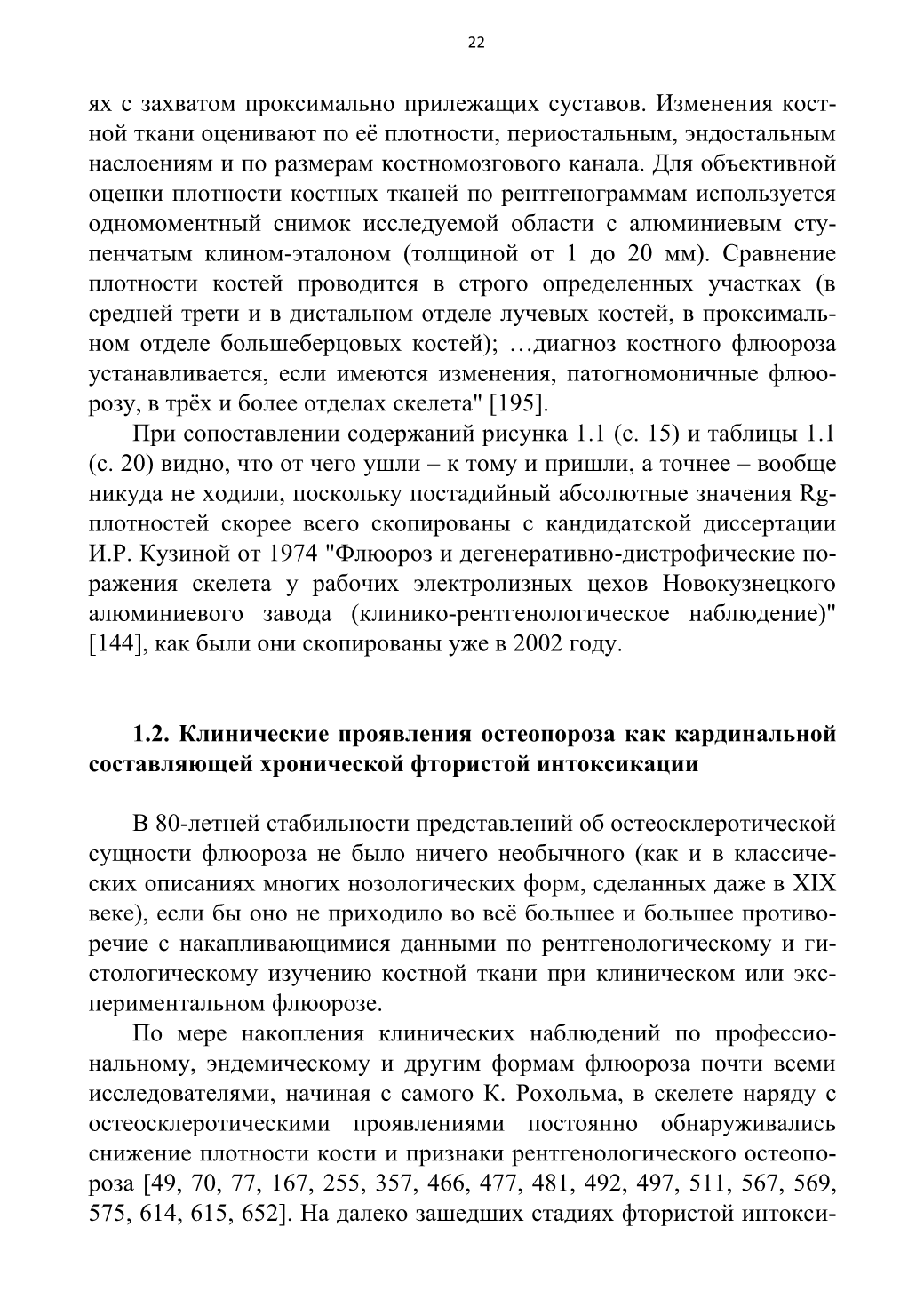 22

ях с захватом проксимально прилежащих суставов. Изменения костной ткани оценивают по её плотности, периостальным, эндостальным наслоениям и по размерам костномозгового канала. Для объективной оценки плотности костных тканей по рентгенограммам используется одномоментный снимок исследуемой области с алюминиевым ступенчатым клином-эталоном (толщиной от 1 до 20 мм). Сравнение плотности костей проводится в строго определенных участках (в средней трети и в дистальном отделе лучевых костей, в проксимальном отделе большеберцовых костей); …диагноз костного флюороза устанавливается, если имеются изменения, патогномоничные флюорозу, в трёх и более отделах скелета" [195].

При сопоставлении содержаний рисунка 1.1 (с. 15) и таблицы 1.1 (с. 20) видно, что от чего ушли – к тому и пришли, а точнее – вообще никуда не ходили, поскольку постадийный абсолютные значения Rg-плотностей скорее всего скопированы с кандидатской диссертации И.Р. Кузиной от 1974 "Флюороз и дегенеративно-дистрофические поражения скелета у рабочих электролизных цехов Новокузнецкого алюминиевого завода (клинико-рентгенологическое наблюдение)" [144], как были они скопированы уже в 2002 году.

1.2. Клинические проявления остеопороза как кардинальной составляющей хронической фтористой интоксикации

В 80-летней стабильности представлений об остеосклеротической сущности флюороза не было ничего необычного (как и в классических описаниях многих нозологических форм, сделанных даже в XIX веке), если бы оно не приходило во всё большее и большее противоречие с накапливающимися данными по рентгенологическому и гистологическому изучению костной ткани при клиническом или экспериментальном флюорозе.

По мере накопления клинических наблюдений по профессиональному, эндемическому и другим формам флюороза почти всеми исследователями, начиная с самого К. Рохольма, в скелете наряду с остеосклеротическими проявлениями постоянно обнаруживались снижение плотности кости и признаки рентгенологического остеопороза [49, 70, 77, 167, 255, 357, 466, 477, 481, 492, 497, 511, 567, 569, 575, 614, 615, 652]. На далеко зашедших стадиях фтористой интокси-